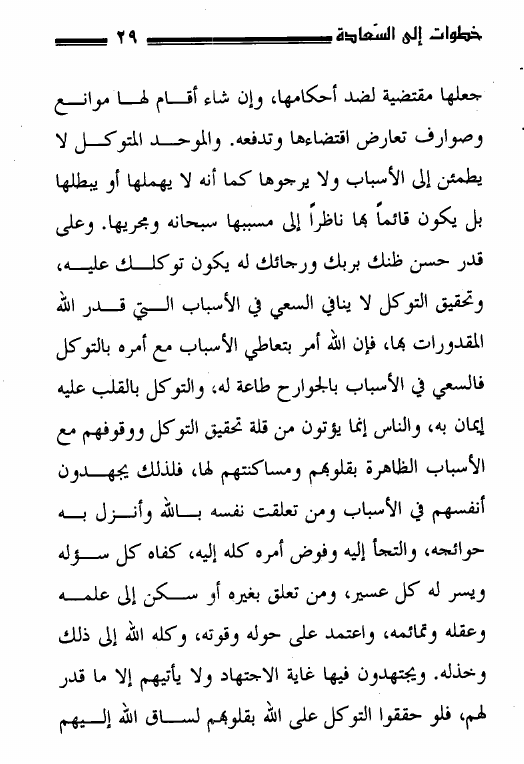 خطوات إلى السعادة ٢٩

جعلها مقتضية لضد أحكامها، وإن شاء أقام لها موانع وصوارف تعارض اقتضاءها وتدفعه. والموحد المتوكل لا يطمئن إلى الأسباب ولا يرجوها كما أنه لا يهملها أو يبطلها بل يكون قائماً بها ناظراً إلى مسببها سبحانه ومجريها. وعلى قدر حسن ظنك بربك ورجائك له يكون توكلك عليه، وتحقيق التوكل لا ينافي السعي في الأسباب التي قدر الله المقدورات بها، فإن الله أمر بتعاطي الأسباب مع أمره بالتوكل فالسعي في الأسباب بالجوارح طاعة له، والتوكل بالقلب عليه إيمان به، والناس إنما يؤتون من قلة تحقيق التوكل ووقوفهم مع الأسباب الظاهرة بقلوبهم ومساكنتهم لها، فلذلك يجهدون أنفسهم في الأسباب ومن تعلقت نفسه بالله وأنزل به حوائجه، والتجأ إليه وفوض أمره كله إليه، كفاه كل سؤله ويسر له كل عسير، ومن تعلق بغيره أو سكن إلى علمه وعقله وتمائمه، واعتمد على حوله وقوته، وكله الله إلى ذلك وخذله. ويجتهدون فيها غاية الاجتهاد ولا يأتيهم إلا ما قدر لهم، فلو حققوا التوكل على الله بقلوبهم لساق الله إليهم